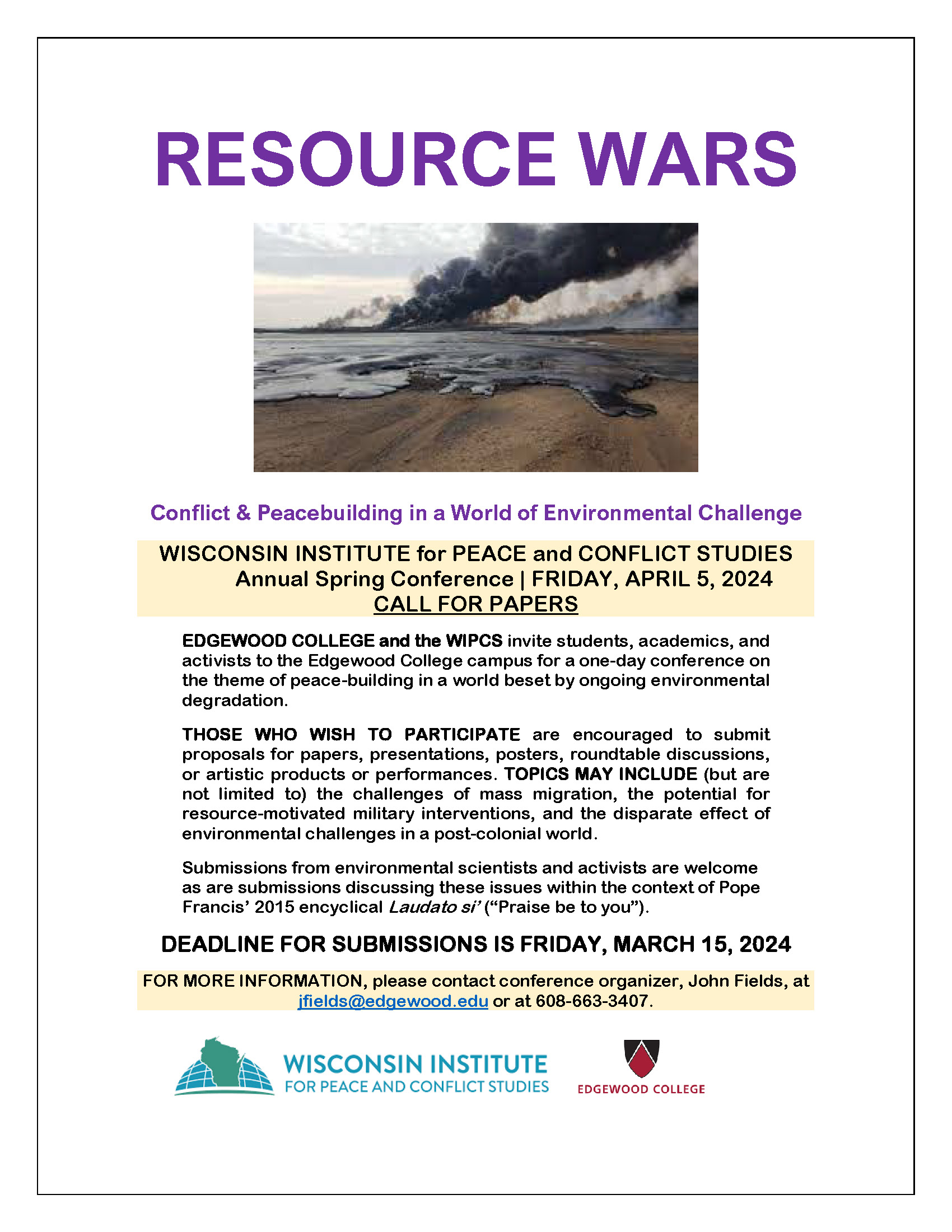 RESOURCE WARS

Conflict & Peacebuilding in a World of Environmental Challenge

WISCONSIN INSTITUTE for PEACE and CONFLICT STUDIES
Annual Spring Conference | FRIDAY, APRIL 5, 2024
CALL FOR PAPERS

EDGEWOOD COLLEGE and the WIPCS invite students, academics, and activists to the Edgewood College campus for a one-day conference on the theme of peace-building in a world beset by ongoing environmental degradation.

THOSE WHO WISH TO PARTICIPATE are encouraged to submit proposals for papers, presentations, posters, roundtable discussions, or artistic products or performances. TOPICS MAY INCLUDE (but are not limited to) the challenges of mass migration, the potential for resource-motivated military interventions, and the disparate effect of environmental challenges in a post-colonial world.

Submissions from environmental scientists and activists are welcome as are submissions discussing these issues within the context of Pope Francis' 2015 encyclical Laudato si' ("Praise be to you").

DEADLINE FOR SUBMISSIONS IS FRIDAY, MARCH 15, 2024

FOR MORE INFORMATION, please contact conference organizer, John Fields, at jfields@edgewood.edu or at 608-663-3407.

WISCONSIN INSTITUTE
FOR PEACE AND CONFLICT STUDIES

EDGEWOOD COLLEGE